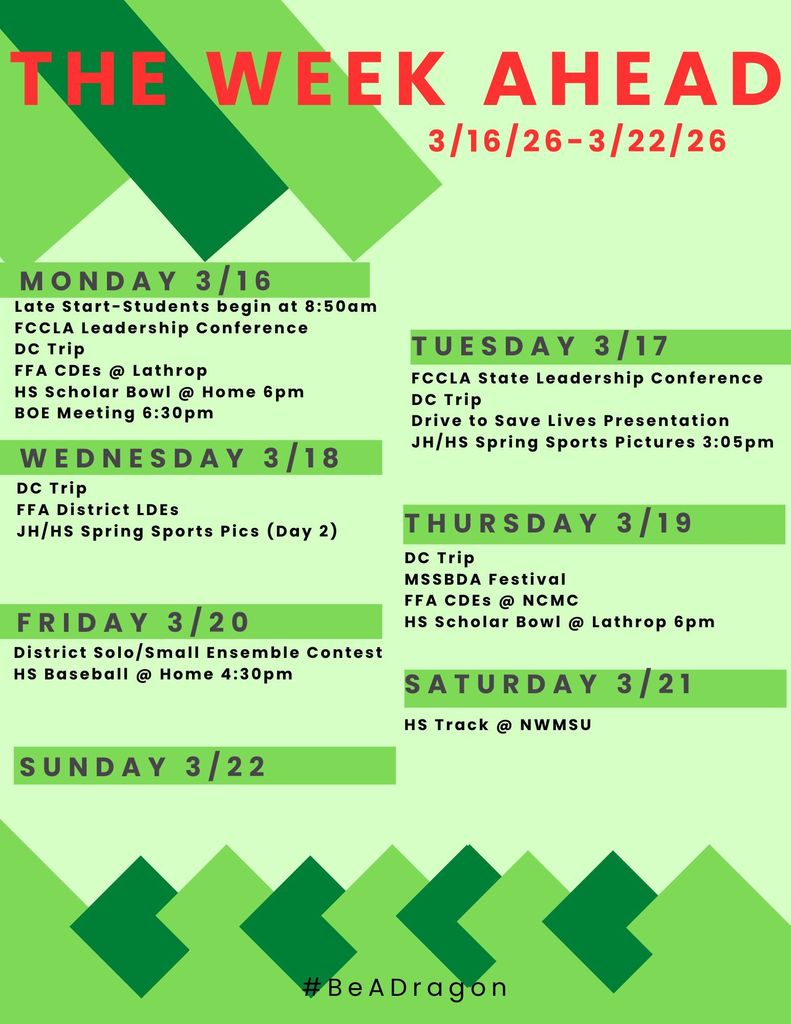 THE WEEK AHEAD

3/16/26-3/22/26

MONDAY 3/16

Late Start-Students begin at 8:50am
FCCLA Leadership Conference
DC Trip
FFA CDEs @ Lathrop
HS Scholar Bowl @ Home 6pm
BOE Meeting 6:30pm

WEDNESDAY 3/18

DC Trip
FFA District LDEs
JH/HS Spring Sports Pics (Day 2)

FRIDAY 3/20

District Solo/Small Ensemble Contest
HS Baseball @ Home 4:30pm

SUNDAY 3/22

TUESDAY 3/17

FCCLA State Leadership Conference
DC Trip
Drive to Save Lives Presentation
JH/HS Spring Sports Pictures 3:05pm

THURSDAY 3/19

DC Trip
MSSBDA Festival
FFA CDEs @ NCMC
HS Scholar Bowl @ Lathrop 6pm

SATURDAY 3/21

HS Track @ NWMSU

#BeADragon